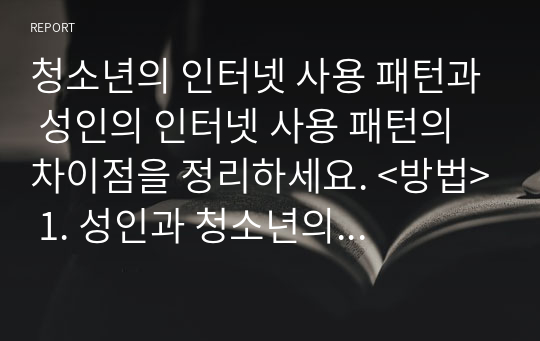 REPORT

청소년의 인터넷 사용 패턴과 성인의 인터넷 사용 패턴의 차이점을 정리하세요. <방법> 1. 성인과 청소년의...